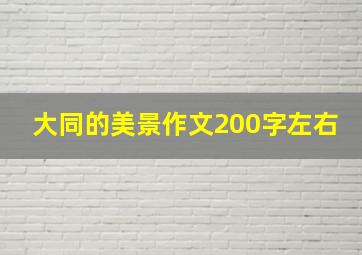 大同的美景作文200字左右